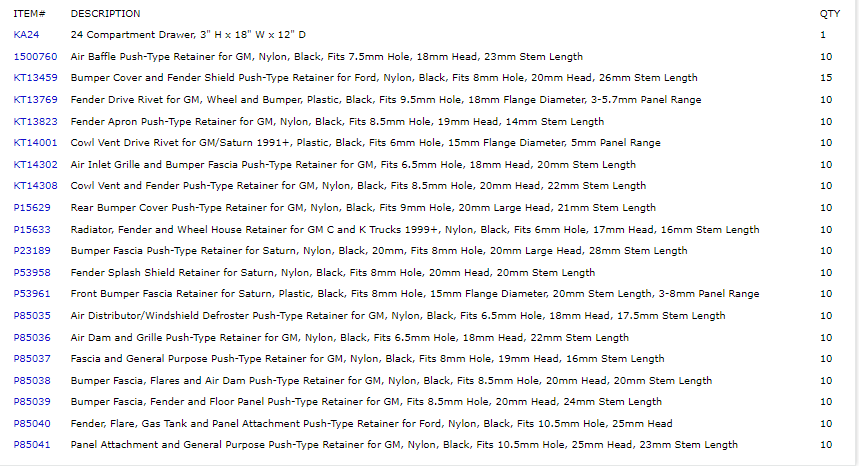 | ITEM# | DESCRIPTION | QTY |
|---|---|---|
| KA24 | 24 Compartment Drawer, 3" H x 18" W x 12" D | 1 |
| 1500760 | Air Baffle Push-Type Retainer for GM, Nylon, Black, Fits 7.5mm Hole, 18mm Head, 23mm Stem Length | 10 |
| KT13459 | Bumper Cover and Fender Shield Push-Type Retainer for Ford, Nylon, Black, Fits 8mm Hole, 20mm Head, 26mm Stem Length | 15 |
| KT13769 | Fender Drive Rivet for GM, Wheel and Bumper, Plastic, Black, Fits 9.5mm Hole, 18mm Flange Diameter, 3-5.7mm Panel Range | 10 |
| KT13823 | Fender Apron Push-Type Retainer for GM, Nylon, Black, Fits 8.5mm Hole, 19mm Head, 14mm Stem Length | 10 |
| KT14001 | Cowl Vent Drive Rivet for GM/Saturn 1991+, Plastic, Black, Fits 6mm Hole, 15mm Flange Diameter, 5mm Panel Range | 10 |
| KT14302 | Air Inlet Grille and Bumper Fascia Push-Type Retainer for GM, Fits 6.5mm Hole, 18mm Head, 20mm Stem Length | 10 |
| KT14308 | Cowl Vent and Fender Push-Type Retainer for GM, Nylon, Black, Fits 8.5mm Hole, 20mm Head, 22mm Stem Length | 10 |
| P15629 | Rear Bumper Cover Push-Type Retainer for GM, Nylon, Black, Fits 9mm Hole, 20mm Large Head, 21mm Stem Length | 10 |
| P15633 | Radiator, Fender and Wheel House Retainer for GM C and K Trucks 1999+, Nylon, Black, Fits 6mm Hole, 17mm Head, 16mm Stem Length | 10 |
| P23189 | Bumper Fascia Push-Type Retainer for Saturn, Nylon, Black, 20mm, Fits 8mm Hole, 20mm Large Head, 28mm Stem Length | 10 |
| P53958 | Fender Splash Shield Retainer for Saturn, Nylon, Black, Fits 8mm Hole, 20mm Head, 20mm Stem Length | 10 |
| P53961 | Front Bumper Fascia Retainer for Saturn, Plastic, Black, Fits 8mm Hole, 15mm Flange Diameter, 20mm Stem Length, 3-8mm Panel Range | 10 |
| P85035 | Air Distributor/Windshield Defroster Push-Type Retainer for GM, Nylon, Black, Fits 6.5mm Hole, 18mm Head, 17.5mm Stem Length | 10 |
| P85036 | Air Dam and Grille Push-Type Retainer for GM, Nylon, Black, Fits 6.5mm Hole, 18mm Head, 22mm Stem Length | 10 |
| P85037 | Fascia and General Purpose Push-Type Retainer for GM, Nylon, Black, Fits 8mm Hole, 19mm Head, 16mm Stem Length | 10 |
| P85038 | Bumper Fascia, Flares and Air Dam Push-Type Retainer for GM, Nylon, Black, Fits 8.5mm Hole, 20mm Head, 20mm Stem Length | 10 |
| P85039 | Bumper Fascia, Fender and Floor Panel Push-Type Retainer for GM, Fits 8.5mm Hole, 20mm Head, 24mm Stem Length | 10 |
| P85040 | Fender, Flare, Gas Tank and Panel Attachment Push-Type Retainer for Ford, Nylon, Black, Fits 10.5mm Hole, 25mm Head | 10 |
| P85041 | Panel Attachment and General Purpose Push-Type Retainer for GM, Nylon, Black, Fits 10.5mm Hole, 25mm Head, 23mm Stem Length | 10 |